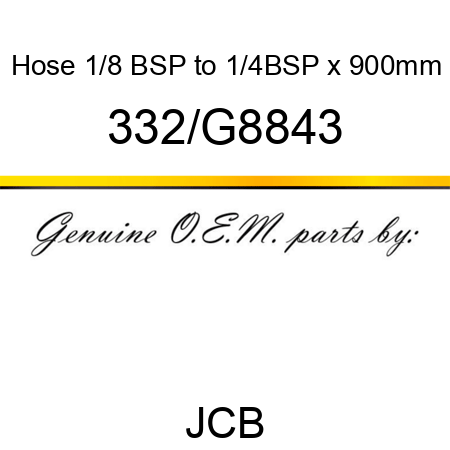 Hose 1/8 BSP to 1/4BSP x 900mm

332/G8843

Genuine O.E.M. parts by:

JCB